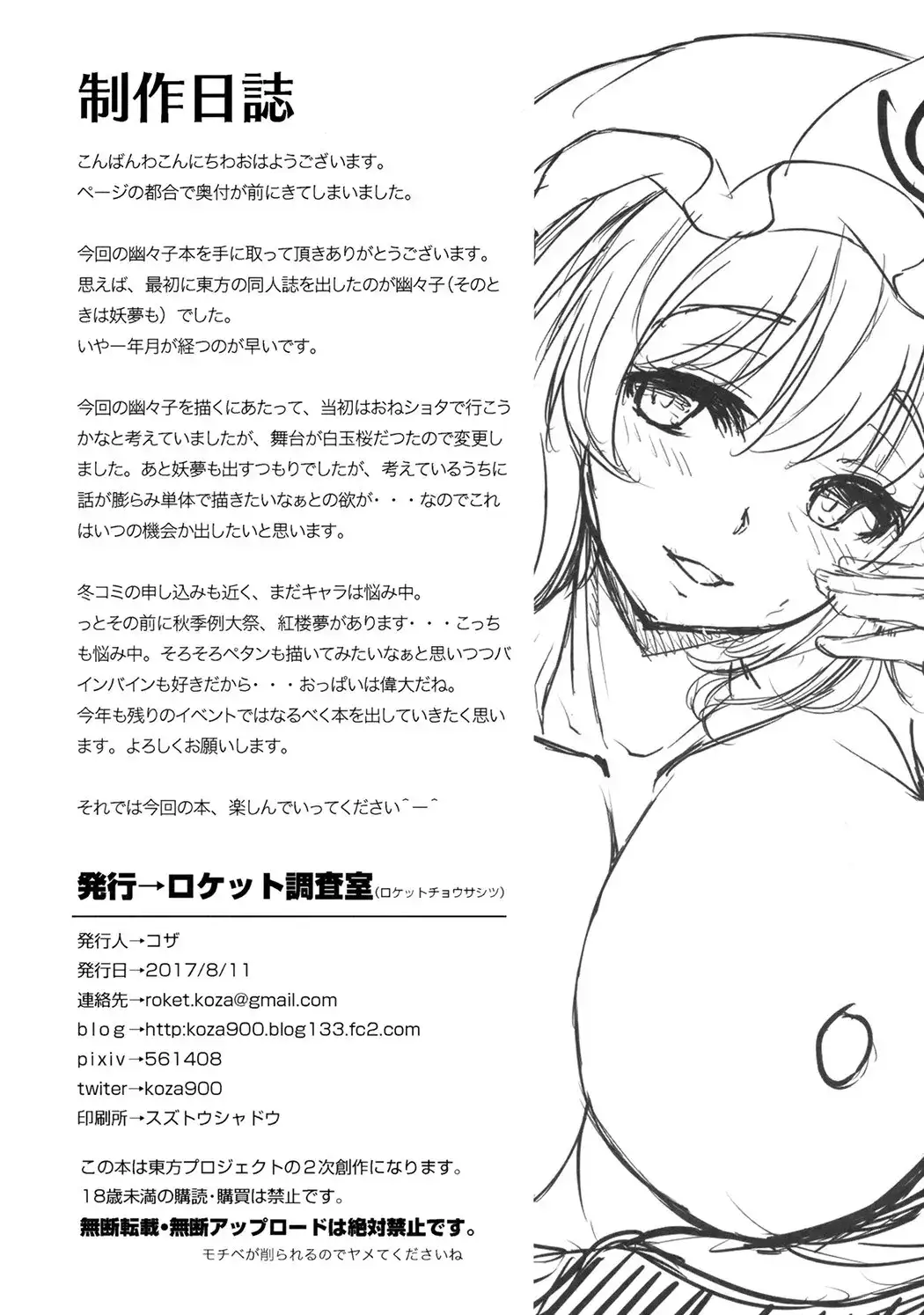 制作日誌

こんばんわこんにちわおはようございます。
ページの都合で奥付が前にきてしまいました。

今回の幽々子本を手に取って頂きありがとうございます。
思えば、最初に東方の同人誌を出したのが幽々子（そのときは妖夢も）でした。
いやー年月が経つのが早いです。

今回の幽々子を描くにあたって、当初はおねショタで行こうかなと考えていましたが、舞台が白玉桜だつたので変更しました。あと妖夢も出すつもりでしたが、考えているうちに話が膨らみ単体で描きたいなぁとの欲が・・・なのでこれはいつの機会か出したいと思います。

冬コミの申し込みも近く、まだキャラは悩み中。
っとその前に秋季例大祭、紅楼夢があります・・・こっちも悩み中。そろそろペタンも描いてみたいなぁと思いつつバインバインも好きだから・・・おっぱいは偉大だね。
今年も残りのイベントではなるべく本を出していきたく思います。よろしくお願いします。

それでは今回の本、楽しんでいってください^ー^

発行→ロケット調査室(ロケットチョウサシツ)

発行人→コザ
発行日→2017/8/11
連絡先→roket.koza@gmail.com
blog→http:koza900.blog133.fc2.com
pixiv→561408
twiter→koza900
印刷所→スズトウシャドウ

この本は東方プロジェクトの2次創作になります。
18歳未満の購読・購買は禁止です。
無断転載・無断アップロードは絶対禁止です。
モチベが削られるのでヤメてくださいね